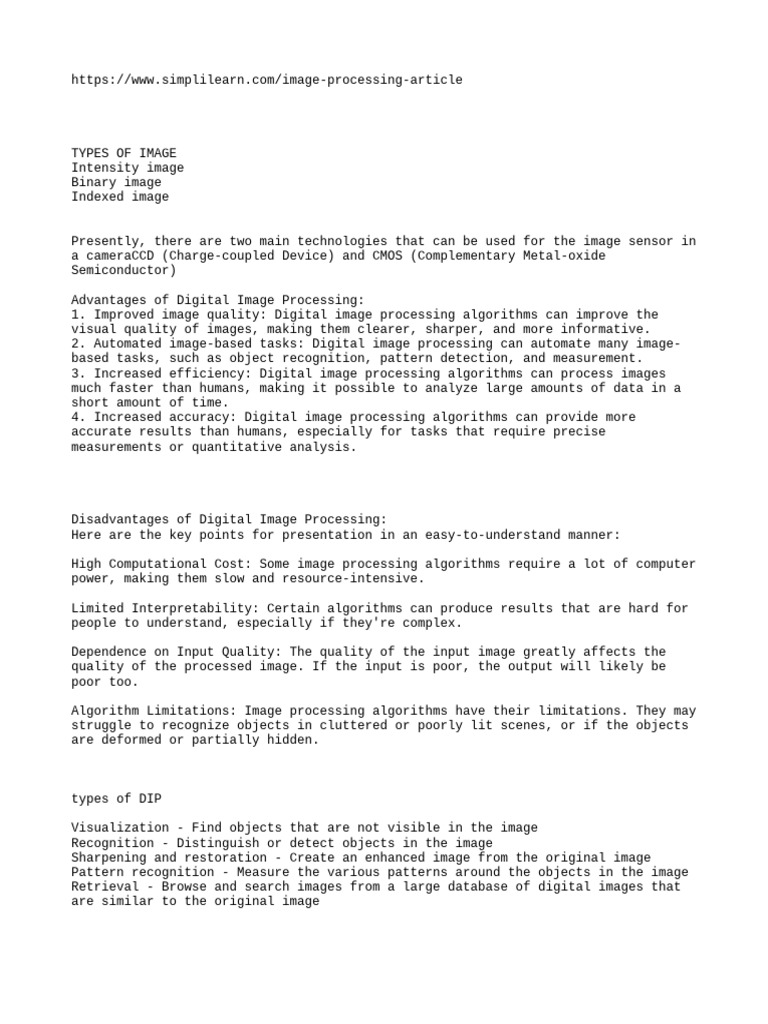 https://www.simplilearn.com/image-processing-article

TYPES OF IMAGE
Intensity image
Binary image
Indexed image

Presently, there are two main technologies that can be used for the image sensor in a cameraCCD (Charge-coupled Device) and CMOS (Complementary Metal-oxide Semiconductor)

Advantages of Digital Image Processing:
1. Improved image quality: Digital image processing algorithms can improve the visual quality of images, making them clearer, sharper, and more informative.
2. Automated image-based tasks: Digital image processing can automate many image-based tasks, such as object recognition, pattern detection, and measurement.
3. Increased efficiency: Digital image processing algorithms can process images much faster than humans, making it possible to analyze large amounts of data in a short amount of time.
4. Increased accuracy: Digital image processing algorithms can provide more accurate results than humans, especially for tasks that require precise measurements or quantitative analysis.

Disadvantages of Digital Image Processing:
Here are the key points for presentation in an easy-to-understand manner:

High Computational Cost: Some image processing algorithms require a lot of computer power, making them slow and resource-intensive.

Limited Interpretability: Certain algorithms can produce results that are hard for people to understand, especially if they're complex.

Dependence on Input Quality: The quality of the input image greatly affects the quality of the processed image. If the input is poor, the output will likely be poor too.

Algorithm Limitations: Image processing algorithms have their limitations. They may struggle to recognize objects in cluttered or poorly lit scenes, or if the objects are deformed or partially hidden.

types of DIP

Visualization - Find objects that are not visible in the image
Recognition - Distinguish or detect objects in the image
Sharpening and restoration - Create an enhanced image from the original image
Pattern recognition - Measure the various patterns around the objects in the image
Retrieval - Browse and search images from a large database of digital images that are similar to the original image